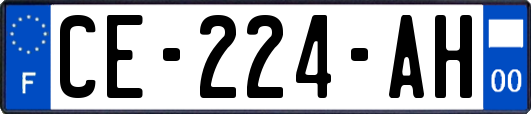 F
CE-224-AH
00